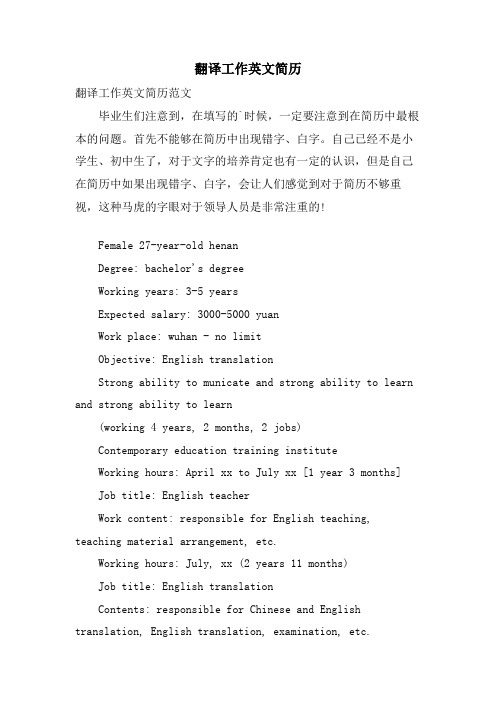 翻译工作英文简历

翻译工作英文简历范文

毕业生们注意到，在填写的`时候，一定要注意到在简历中最根本的问题。首先不能够在简历中出现错字、白字。自己已经不是小学生、初中生了，对于文字的培养肯定也有一定的认识，但是自己在简历中如果出现错字、白字，会让人们感觉到对于简历不够重视，这种马虎的字眼对于领导人员是非常注重的！

Female 27-year-old henan

Degree: bachelor's degree

Working years: 3-5 years

Expected salary: 3000-5000 yuan

Work place: wuhan - no limit

Objective: English translation

Strong ability to municate and strong ability to learn and strong ability to learn

(working 4 years, 2 months, 2 jobs)

Contemporary education training institute

Working hours: April xx to July xx [1 year 3 months]

Job title: English teacher

Work content: responsible for English teaching, teaching material arrangement, etc.

Working hours: July, xx (2 years 11 months)

Job title: English translation

Contents: responsible for Chinese and English translation, English translation, examination, etc.